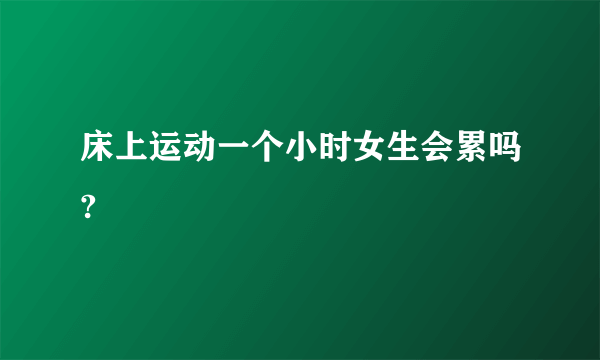 床上运动一个小时女生会累吗?